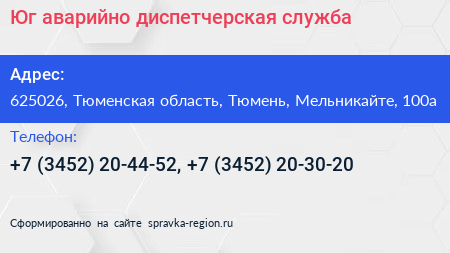 Юг аварийно диспетчерская служба

Адрес:
625026, Тюменская область, Тюмень, Мельникайте, 100а

Телефон:
+7 (3452) 20-44-52, +7 (3452) 20-30-20

Сформированно на сайте spravka-region.ru